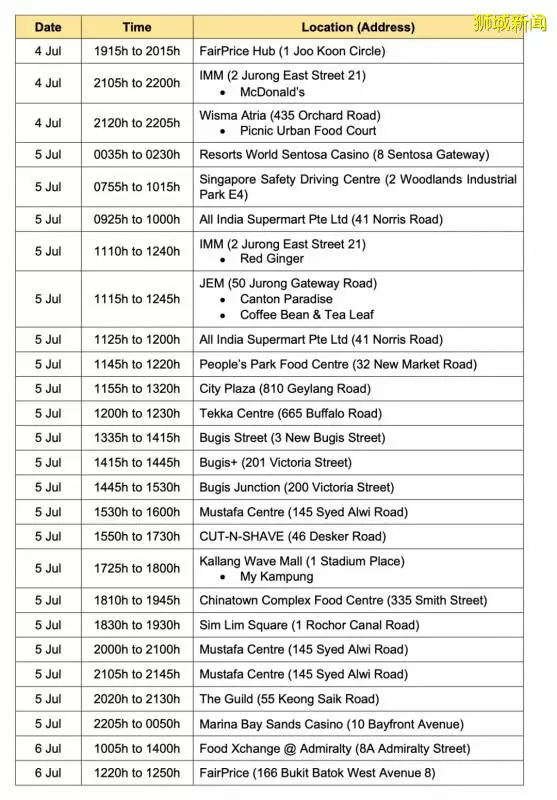 狮城新闻

| Date | Time | Location (Address) |
|---|---|---|
| 4 Jul | 1915h to 2015h | FairPrice Hub (1 Joo Koon Circle) |
| 4 Jul | 2105h to 2200h | IMM (2 Jurong East Street 21) • McDonald's |
| 4 Jul | 2120h to 2205h | Wisma Atria (435 Orchard Road) • Picnic Urban Food Court |
| 5 Jul | 0035h to 0230h | Resorts World Sentosa Casino (8 Sentosa Gateway) |
| 5 Jul | 0755h to 1015h | Singapore Safety Driving Centre (2 Woodlands Industrial Park E4) |
| 5 Jul | 0925h to 1000h | All India Supermart Pte Ltd (41 Norris Road) |
| 5 Jul | 1110h to 1240h | IMM (2 Jurong East Street 21) • Red Ginger |
| 5 Jul | 1115h to 1245h | JEM (50 Jurong Gateway Road) • Canton Paradise • Coffee Bean & Tea Leaf |
| 5 Jul | 1125h to 1200h | All India Supermart Pte Ltd (41 Norris Road) |
| 5 Jul | 1145h to 1220h | People's Park Food Centre (32 New Market Road) |
| 5 Jul | 1155h to 1320h | City Plaza (810 Geylang Road) |
| 5 Jul | 1200h to 1230h | Tekka Centre (665 Buffalo Road) |
| 5 Jul | 1335h to 1415h | Bugis Street (3 New Bugis Street) |
| 5 Jul | 1415h to 1445h | Bugis+ (201 Victoria Street) |
| 5 Jul | 1445h to 1530h | Bugis Junction (200 Victoria Street) |
| 5 Jul | 1530h to 1600h | Mustafa Centre (145 Syed Alwi Road) |
| 5 Jul | 1550h to 1730h | CUT-N-SHAVE (46 Desker Road) |
| 5 Jul | 1725h to 1800h | Kallang Wave Mall (1 Stadium Place) • My Kampung |
| 5 Jul | 1810h to 1945h | Chinatown Complex Food Centre (335 Smith Street) |
| 5 Jul | 1830h to 1930h | Sim Lim Square (1 Rochor Canal Road) |
| 5 Jul | 2000h to 2100h | Mustafa Centre (145 Syed Alwi Road) |
| 5 Jul | 2105h to 2145h | Mustafa Centre (145 Syed Alwi Road) |
| 5 Jul | 2020h to 2130h | The Guild (55 Keong Saik Road) |
| 5 Jul | 2205h to 0050h | Marina Bay Sands Casino (10 Bayfront Avenue) |
| 6 Jul | 1005h to 1400h | Food Xchange @ Admiralty (8A Admiralty Street) |
| 6 Jul | 1220h to 1250h | FairPrice (166 Bukit Batok West Avenue 8) |